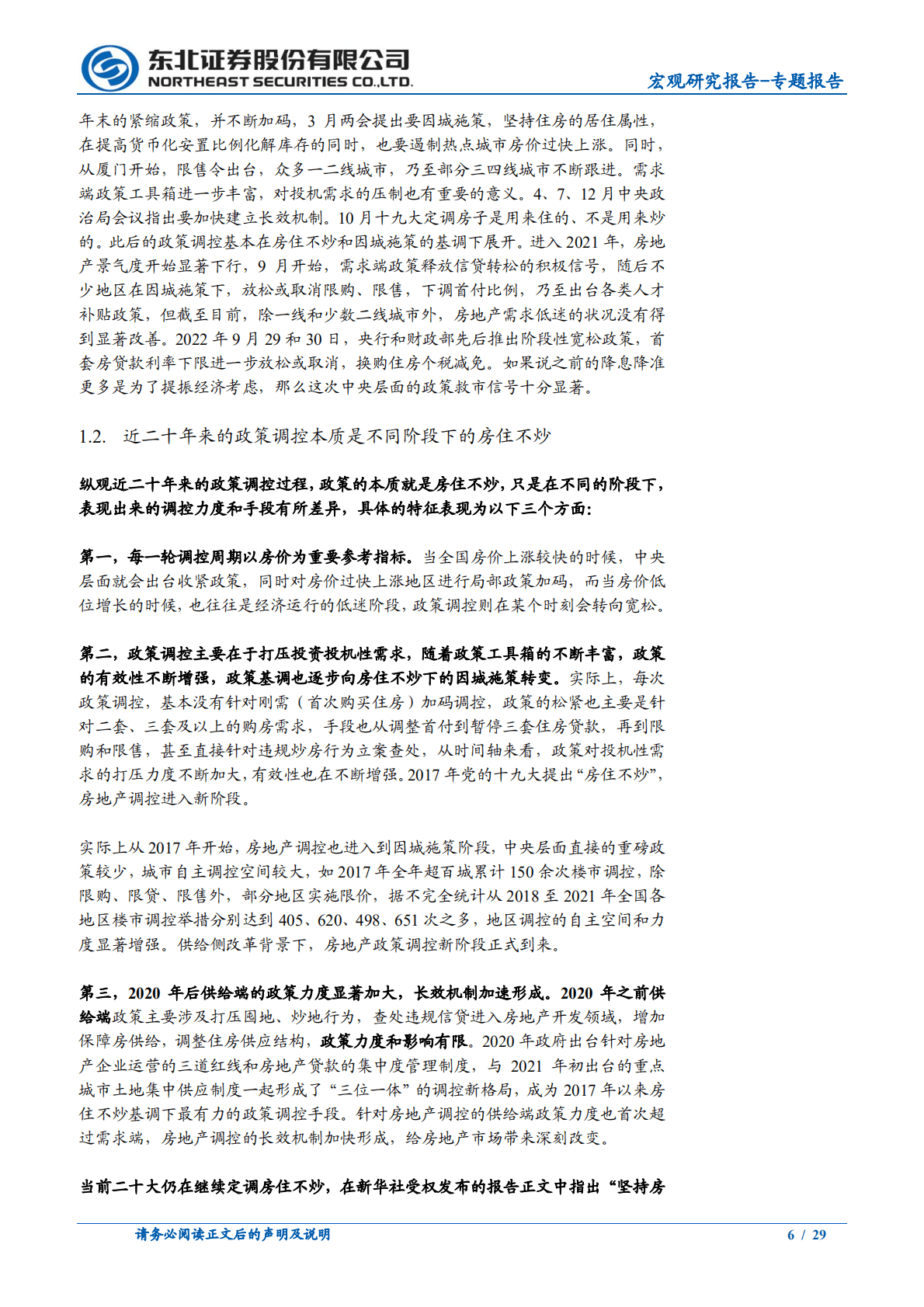 东北证券股份有限公司
NORTHEAST SECURITIES CO.,LTD.
宏观研究报告-专题报告

年末的紧缩政策，并不断加码，3 月两会提出要因城施策，坚持住房的居住属性，在提高货币化安置比例化解库存的同时，也要遏制热点城市房价过快上涨。同时，从厦门开始，限售令出台，众多一二线城市，乃至部分三四线城市不断跟进。需求端政策工具箱进一步丰富，对投机需求的压制也有重要的意义。4、7、12 月中央政治局会议指出要加快建立长效机制。10 月十九大定调房子是用来住的、不是用来炒的。此后的政策调控基本在房住不炒和因城施策的基调下展开。进入 2021 年，房地产景气度开始显著下行，9 月开始，需求端政策释放信贷转松的积极信号，随后不少地区在因城施策下，放松或取消限购、限售，下调首付比例，乃至出台各类人才补贴政策，但截至目前，除一线和少数二线城市外，房地产需求低迷的状况没有得到显著改善。2022 年 9 月 29 和 30 日，央行和财政部先后推出阶段性宽松政策，首套房贷款利率下限进一步放松或取消，换购住房个税减免。如果说之前的降息降准更多是为了提振经济考虑，那么这次中央层面的政策救市信号十分显著。

1.2. 近二十年来的政策调控本质是不同阶段下的房住不炒

纵观近二十年来的政策调控过程，政策的本质就是房住不炒，只是在不同的阶段下，表现出来的调控力度和手段有所差异，具体的特征表现为以下三个方面：

第一，每一轮调控周期以房价为重要参考指标。当全国房价上涨较快的时候，中央层面就会出台收紧政策，同时对房价过快上涨地区进行局部政策加码，而当房价低位增长的时候，也往往是经济运行的低迷阶段，政策调控则在某个时刻会转向宽松。

第二，政策调控主要在于打压投资投机性需求，随着政策工具箱的不断丰富，政策的有效性不断增强，政策基调也逐步向房住不炒下的因城施策转变。实际上，每次政策调控，基本没有针对刚需（首次购买住房）加码调控，政策的松紧也主要是针对二套、三套及以上的购房需求，手段也从调整首付到暂停三套住房贷款，再到限购和限售，甚至直接针对违规炒房行为立案查处，从时间轴来看，政策对投机性需求的打压力度不断加大，有效性也在不断增强。2017 年党的十九大提出“房住不炒”，房地产调控进入新阶段。

实际上从 2017 年开始，房地产调控也进入到因城施策阶段，中央层面直接的重磅政策较少，城市自主调控空间较大，如 2017 年全年超百城累计 150 余次楼市调控，除限购、限贷、限售外，部分地区实施限价，据不完全统计从 2018 至 2021 年全国各地区楼市调控举措分别达到 405、620、498、651 次之多，地区调控的自主空间和力度显著增强。供给侧改革背景下，房地产政策调控新阶段正式到来。

第三，2020 年后供给端的政策力度显著加大，长效机制加速形成。2020 年之前供给端政策主要涉及打压囤地、炒地行为，查处违规信贷进入房地产开发领域，增加保障房供给，调整住房供应结构，政策力度和影响有限。2020 年政府出台针对房地产企业运营的三道红线和房地产贷款的集中度管理制度，与 2021 年初出台的重点城市土地集中供应制度一起形成了“三位一体”的调控新格局，成为 2017 年以来房住不炒基调下最有力的政策调控手段。针对房地产调控的供给端政策力度也首次超过需求端，房地产调控的长效机制加快形成，给房地产市场带来深刻改变。

当前二十大仍在继续定调房住不炒，在新华社受权发布的报告正文中指出“坚持房

请务必阅读正文后的声明及说明 6 / 29